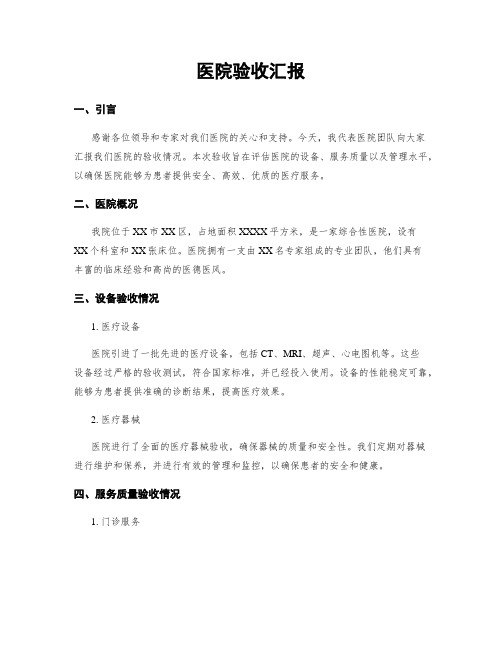 医院验收汇报

一、引言

感谢各位领导和专家对我们医院的关心和支持。今天，我代表医院团队向大家汇报我们医院的验收情况。本次验收旨在评估医院的设备、服务质量以及管理水平，以确保医院能够为患者提供安全、高效、优质的医疗服务。

二、医院概况

我院位于XX市XX区，占地面积XXXX平方米，是一家综合性医院，设有XX个科室和XX张床位。医院拥有一支由XX名专家组成的专业团队，他们具有丰富的临床经验和高尚的医德医风。

三、设备验收情况

1. 医疗设备

医院引进了一批先进的医疗设备，包括CT、MRI、超声、心电图机等。这些设备经过严格的验收测试，符合国家标准，并已经投入使用。设备的性能稳定可靠，能够为患者提供准确的诊断结果，提高医疗效果。

2. 医疗器械

医院进行了全面的医疗器械验收，确保器械的质量和安全性。我们定期对器械进行维护和保养，并进行有效的管理和监控，以确保患者的安全和健康。

四、服务质量验收情况

1. 门诊服务